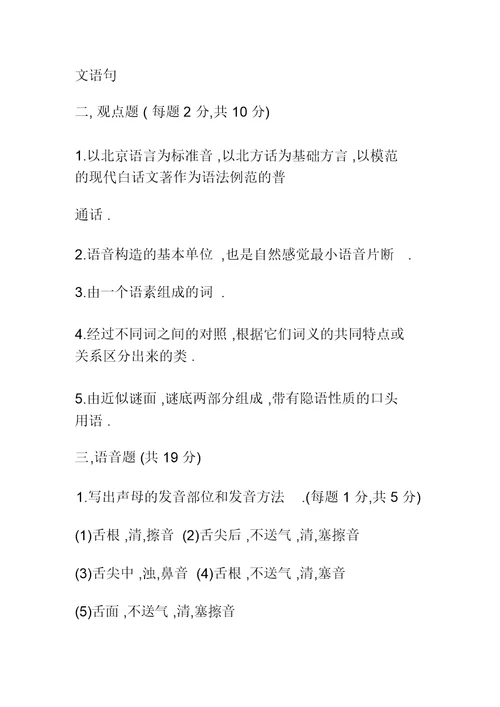 文语句

二, 观点题 ( 每题 2 分,共 10 分)

1.以北京语言为标准音 ,以北方话为基础方言 ,以模范的现代白话文著作为语法例范的普

通话 .

2.语音构造的基本单位 ,也是自然感觉最小语音片断 .

3.由一个语素组成的词 .

4.经过不同词之间的对照 ,根据它们词义的共同特点或关系区分出来的类 .

5.由近似谜面 ,谜底两部分组成 ,带有隐语性质的口头用语 .

三,语音题 (共 19 分)

1.写出声母的发音部位和发音方法 .(每题 1 分,共 5 分)

(1)舌根 ,清,擦音 (2)舌尖后 ,不送气 ,清,塞擦音

(3)舌尖中 ,浊,鼻音 (4)舌根 ,不送气 ,清,塞音

(5)舌面 ,不送气 ,清,塞擦音